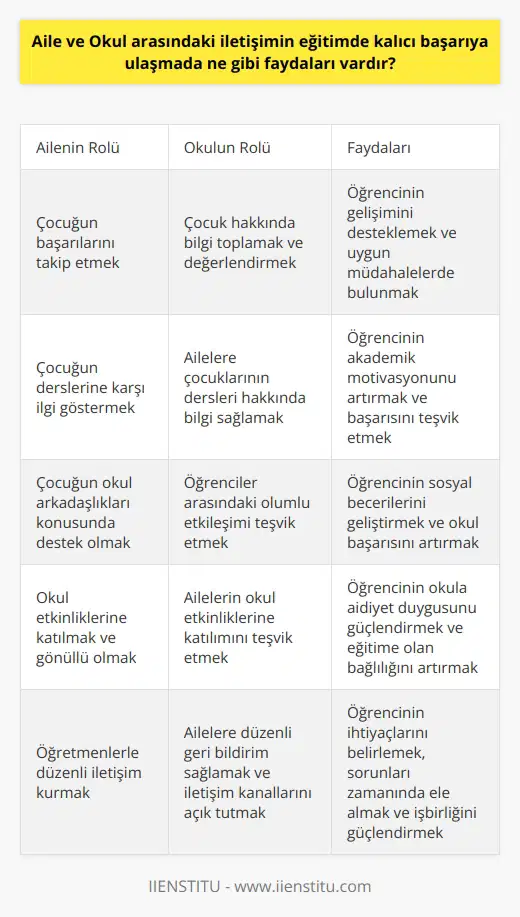 Aile ve Okul arasındaki iletişimin eğitimde kalıcı başarıya ulaşmada ne gibi faydaları vardır?

| Ailenin Rolü | Okulun Rolü | Faydaları |
|---|---|---|
| Çocuğun başarılarını takip etmek | Çocuk hakkında bilgi toplamak ve değerlendirmek | Öğrencinin gelişimini desteklemek ve uygun müdahalelerde bulunmak |
| Çocuğun derslerine karşı ilgi göstermek | Ailelere çocuklarının dersleri hakkında bilgi sağlamak | Öğrencinin akademik motivasyonunu artırmak ve başarısını teşvik etmek |
| Çocuğun okul arkadaşlıkları konusunda destek olmak | Öğrenciler arasındaki olumlu etkileşimi teşvik etmek | Öğrencinin sosyal becerilerini geliştirmek ve okul başarısını artırmak |
| Okul etkinliklerine katılmak ve gönüllü olmak | Ailelerin okul etkinliklerine katılımını teşvik etmek | Öğrencinin okula aidiyet duygusunu güçlendirmek ve eğitime olan bağlılığını artırmak |
| Öğretmenlerle düzenli iletişim kurmak | Ailelere düzenli geri bildirim sağlamak ve iletişim kanallarını açık tutmak | Öğrencinin ihtiyaçlarını belirlemek, sorunları zamanında ele almak ve işbirliğini güçlendirmek |

IIENSTITU - www.iienstitu.com